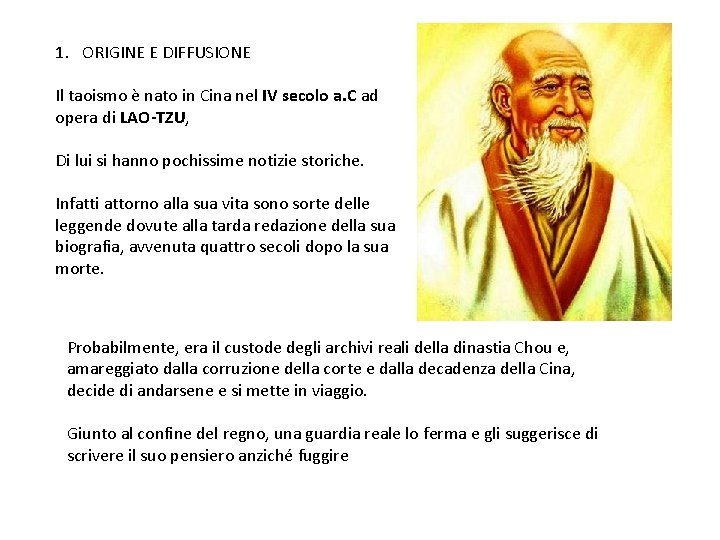 1. ORIGINE E DIFFUSIONE

Il taoismo è nato in Cina nel IV secolo a.C ad opera di LAO-TZU,

Di lui si hanno pochissime notizie storiche.

Infatti attorno alla sua vita sono sorte delle leggende dovute alla tarda redazione della sua biografia, avvenuta quattro secoli dopo la sua morte.

Probabilmente, era il custode degli archivi reali della dinastia Chou e, amareggiato dalla corruzione della corte e dalla decadenza della Cina, decide di andarsene e si mette in viaggio.

Giunto al confine del regno, una guardia reale lo ferma e gli suggerisce di scrivere il suo pensiero anziché fuggire